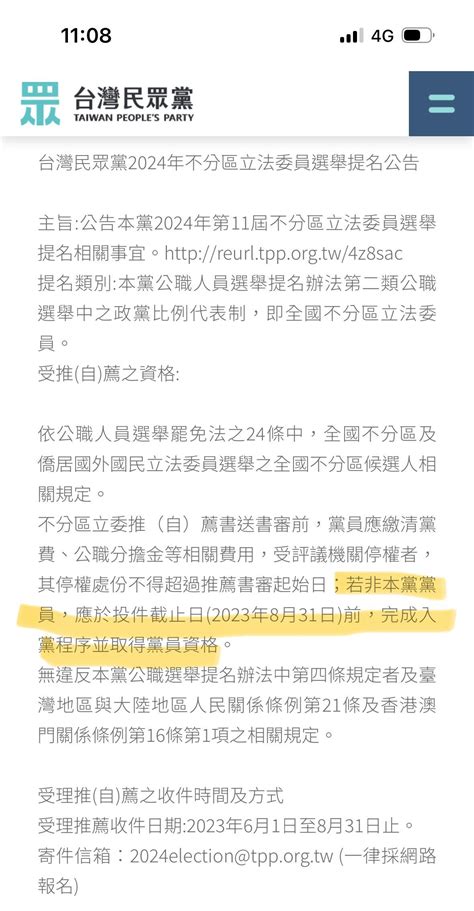 11:08

4G

台灣民眾黨
TAIWAN PEOPLE'S PARTY

台灣民眾黨2024年不分區立法委員選舉提名公告

主旨:公告本黨2024年第11屆不分區立法委員選舉提名相關事宜。http://reurl.tpp.org.tw/4z8sac
提名類別:本黨公職人員選舉提名辦法第二類公職選舉中之政黨比例代表制，即全國不分區立法委員。
受推(自)薦之資格:

依公職人員選舉罷免法之24條中，全國不分區及僑居國外國民立法委員選舉之全國不分區候選人相關規定。
不分區立委推（自）薦書送書審前，黨員應繳清黨費、公職分擔金等相關費用，受評議機關停權者，其停權處份不得超過推薦書審起始日；若非本黨黨員，應於投件截止日(2023年8月31日)前，完成入黨程序並取得黨員資格。
無違反本黨公職選舉提名辦法中第四條規定者及臺灣地區與大陸地區人民關係條例第21條及香港澳門關係條例第16條第1項之相關規定。

受理推(自)薦之收件時間及方式
受理推薦收件日期:2023年6月1日至8月31日止。
寄件信箱：2024election@tpp.org.tw (一律採網路報名)